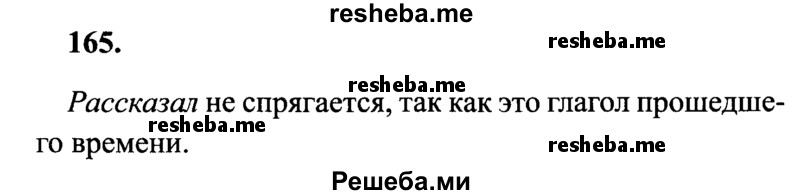 resheba.me

165.

resheba.me

resheba.me

Рассказал не спрягается, так как это глагол прошедшего времени.

resheba.me

resheba.me

Решеба.ми